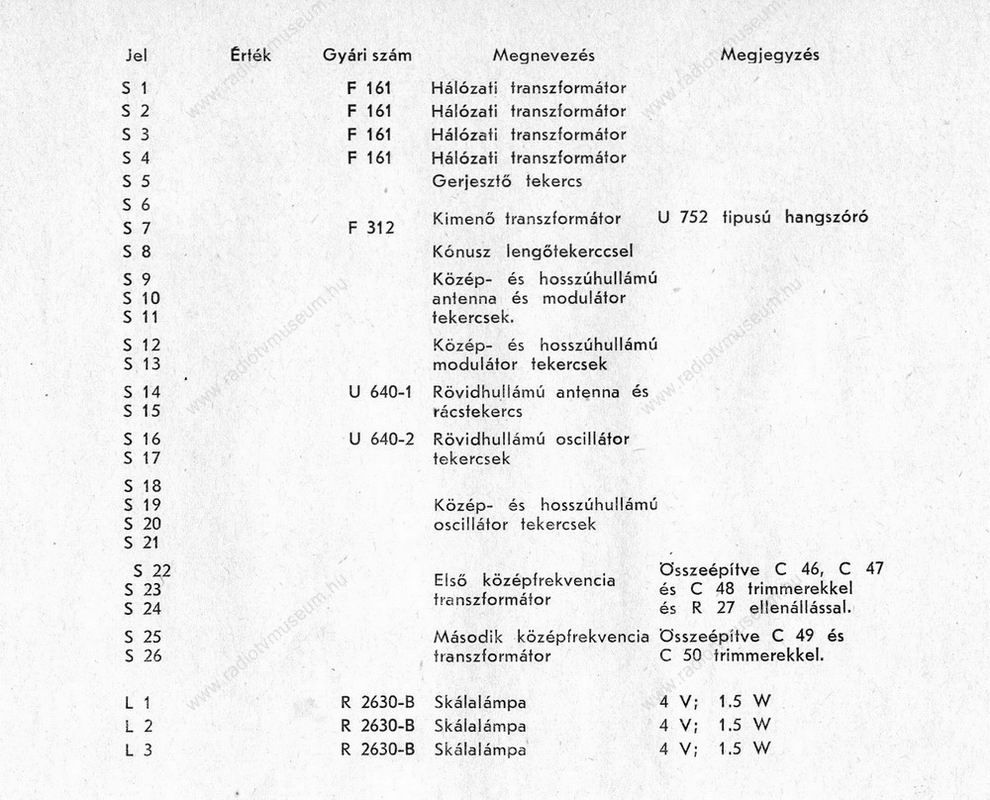 | Jel | Érték | Gyári szám | Megnevezés | Megjegyzés |
|---|---|---|---|---|
| S 1 | | F 161 | Hálózati transzformátor | |
| S 2 | | F 161 | Hálózati transzformátor | |
| S 3 | | F 161 | Hálózati transzformátor | |
| S 4 | | F 161 | Hálózati transzformátor | |
| S 5 | | | Gerjesztő tekercs | |
| S 6 S 7 | | F 312 | Kimenő transzformátor | U 752 tipusú hangszóró |
| S 8 | | | Kónusz lengőtekerccsel | |
| S 9 S 10 S 11 | | | Közép- és hosszúhullámú antenna és modulátor tekercsek. | |
| S 12 S 13 | | | Közép- és hosszúhullámú modulátor tekercsek | |
| S 14 S 15 | | U 640-1 | Rövidhullámú antenna és rácstekercs | |
| S 16 S 17 | | U 640-2 | Rövidhullámú oscillátor tekercsek | |
| S 18 S 19 S 20 S 21 | | | Közép- és hosszúhullámú oscillátor tekercsek | |
| S 22 S 23 S 24 | | | Első középfrekvencia transzformátor | Összeépítve C 46, C 47 és C 48 trimmerekkel és R 27 ellenállással. |
| S 25 S 26 | | | Második középfrekvencia transzformátor | Összeépítve C 49 és C 50 trimmerekkel. |
| L 1 | | R 2630-B | Skálalámpa | 4 V; 1.5 W |
| L 2 | | R 2630-B | Skálalámpa | 4 V; 1.5 W |
| L 3 | | R 2630-B | Skálalámpa | 4 V; 1.5 W |

www.radiotvmuseum.hu